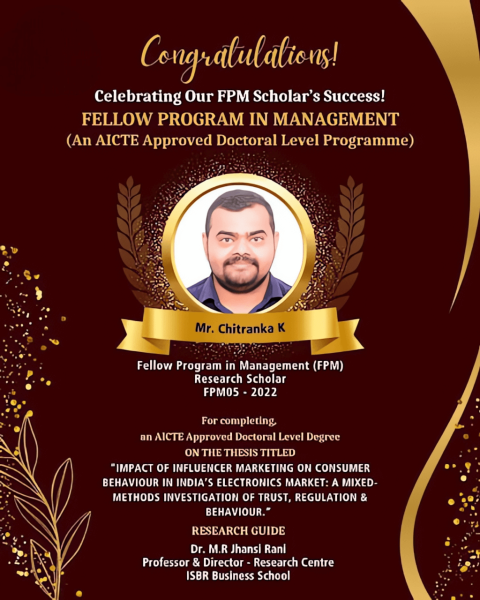 Congratulations!

Celebrating Our FPM Scholar's Success!

FELLOW PROGRAM IN MANAGEMENT

(An AICTE Approved Doctoral Level Programme)

Mr. Chitranka K

Fellow Program in Management (FPM)
Research Scholar
FPM05 - 2022

For completing,
an AICTE Approved Doctoral Level Degree
ON THE THESIS TITLED

"IMPACT OF INFLUENCER MARKETING ON CONSUMER BEHAVIOUR IN INDIA'S ELECTRONICS MARKET: A MIXED-METHODS INVESTIGATION OF TRUST, REGULATION & BEHAVIOUR."

RESEARCH GUIDE

Dr. M.R Jhansi Rani
Professor & Director - Research Centre
ISBR Business School